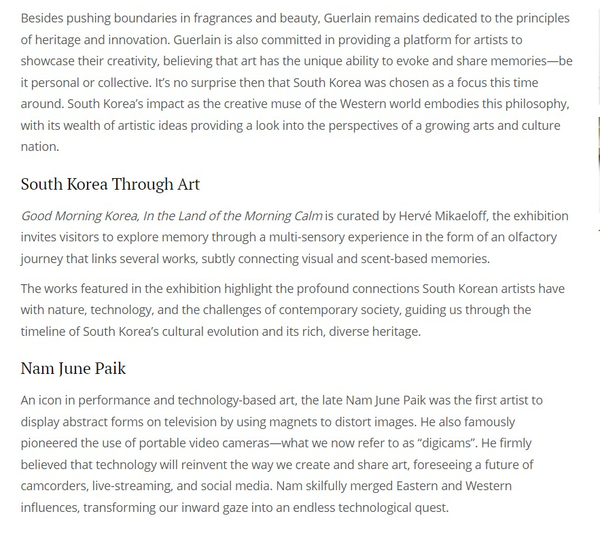 Besides pushing boundaries in fragrances and beauty, Guerlain remains dedicated to the principles of heritage and innovation. Guerlain is also committed in providing a platform for artists to showcase their creativity, believing that art has the unique ability to evoke and share memories—be it personal or collective. It's no surprise then that South Korea was chosen as a focus this time around. South Korea's impact as the creative muse of the Western world embodies this philosophy, with its wealth of artistic ideas providing a look into the perspectives of a growing arts and culture nation.

South Korea Through Art

Good Morning Korea, In the Land of the Morning Calm is curated by Hervé Mikaeloff, the exhibition invites visitors to explore memory through a multi-sensory experience in the form of an olfactory journey that links several works, subtly connecting visual and scent-based memories.

The works featured in the exhibition highlight the profound connections South Korean artists have with nature, technology, and the challenges of contemporary society, guiding us through the timeline of South Korea's cultural evolution and its rich, diverse heritage.

Nam June Paik

An icon in performance and technology-based art, the late Nam June Paik was the first artist to display abstract forms on television by using magnets to distort images. He also famously pioneered the use of portable video cameras—what we now refer to as "digicams". He firmly believed that technology will reinvent the way we create and share art, foreseeing a future of camcorders, live-streaming, and social media. Nam skilfully merged Eastern and Western influences, transforming our inward gaze into an endless technological quest.